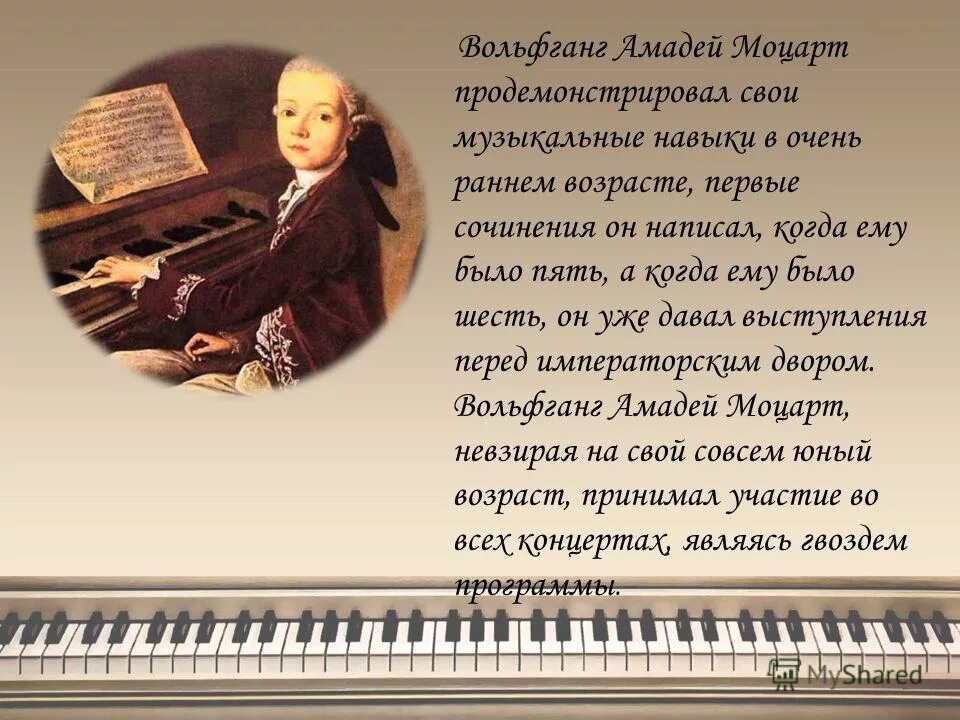 Вольфганг Амадей Моцарт продемонстрировал свои музыкальные навыки в очень раннем возрасте, первые сочинения он написал, когда ему было пять, а когда ему было шесть, он уже давал выступления перед императорским двором. Вольфганг Амадей Моцарт, невзирая на свой совсем юный возраст, принимал участие во всех концертах, являясь гвоздем программы.

MyShared